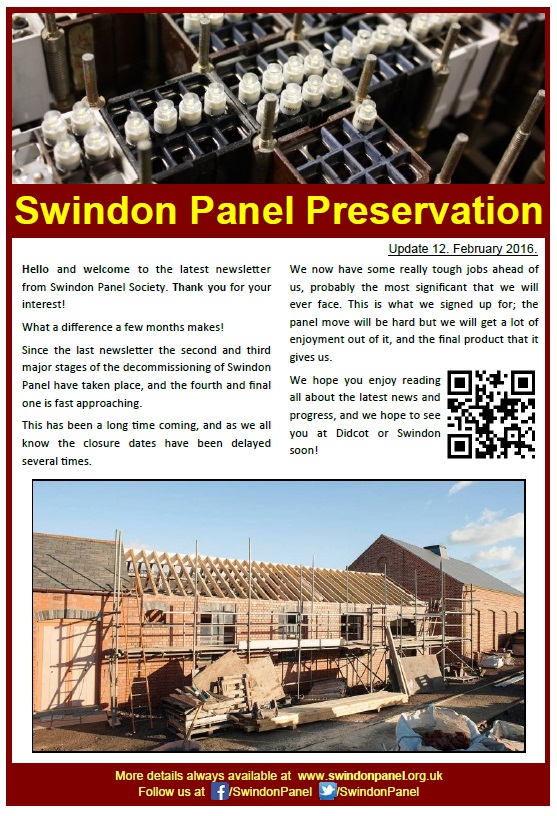 Swindon Panel Preservation

Update 12. February 2016.

Hello and welcome to the latest newsletter from Swindon Panel Society. Thank you for your interest!

What a difference a few months makes!

Since the last newsletter the second and third major stages of the decommissioning of Swindon Panel have taken place, and the fourth and final one is fast approaching.

This has been a long time coming, and as we all know the closure dates have been delayed several times.

We now have some really tough jobs ahead of us, probably the most significant that we will ever face. This is what we signed up for; the panel move will be hard but we will get a lot of enjoyment out of it, and the final product that it gives us.

We hope you enjoy reading all about the latest news and progress, and we hope to see you at Didcot or Swindon soon!

More details always available at www.swindonpanel.org.uk
Follow us at /SwindonPanel /SwindonPanel